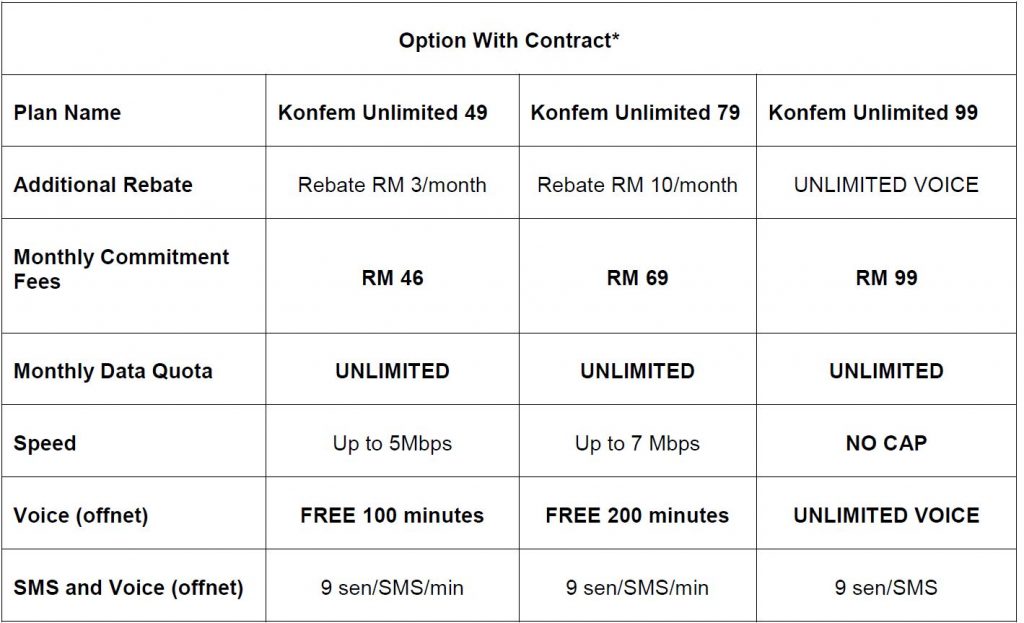 | Option With Contract* | | | |
|---|---|---|---|
| Plan Name | Konfem Unlimited 49 | Konfem Unlimited 79 | Konfem Unlimited 99 |
| Additional Rebate | Rebate RM 3/month | Rebate RM 10/month | UNLIMITED VOICE |
| Monthly Commitment Fees | RM 46 | RM 69 | RM 99 |
| Monthly Data Quota | UNLIMITED | UNLIMITED | UNLIMITED |
| Speed | Up to 5Mbps | Up to 7 Mbps | NO CAP |
| Voice (offnet) | FREE 100 minutes | FREE 200 minutes | UNLIMITED VOICE |
| SMS and Voice (offnet) | 9 sen/SMS/min | 9 sen/SMS/min | 9 sen/SMS |